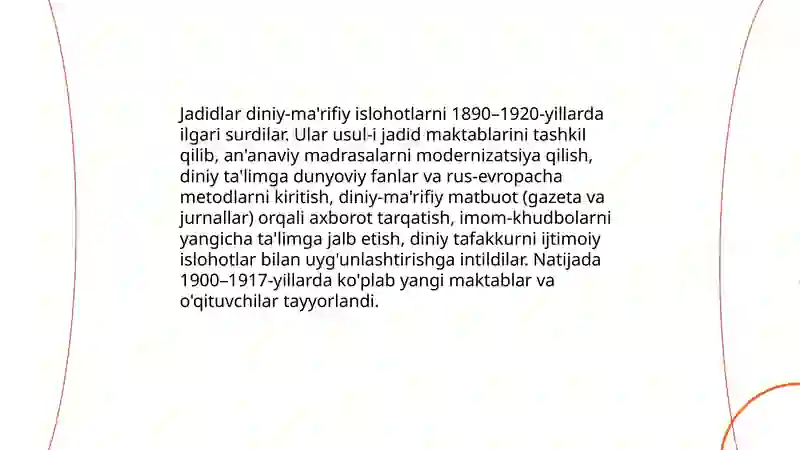 Jadidlar diniy-ma'rifiy islohotlarni 1890–1920-yillarda ilgari surdilar. Ular usul-i jadid maktablarini tashkil qilib, an'anaviy madrasalarni modernizatsiya qilish, diniy ta'limga dunyoviy fanlar va rus-evropacha metodlarni kiritish, diniy-ma'rifiy matbuot (gazeta va jurnallar) orqali axborot tarqatish, imom-khudbolarni yangicha ta'limga jalb etish, diniy tafakkurni ijtimoiy islohotlar bilan uyg'unlashtirishga intildilar. Natijada 1900–1917-yillarda ko'plab yangi maktablar va o'qituvchilar tayyorlandi.